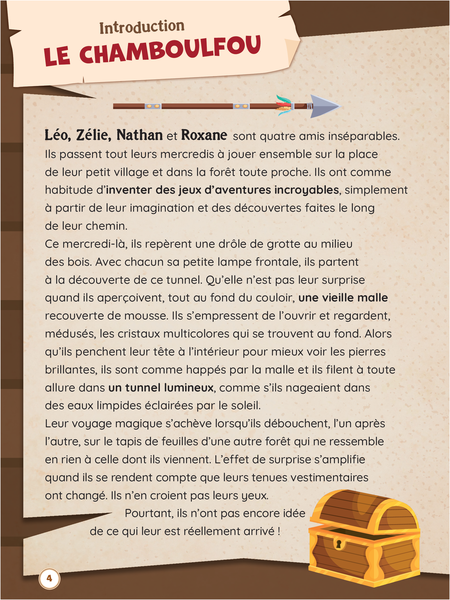 Introduction
LE CHAMBOULFOU

Léo, Zélie, Nathan et Roxane sont quatre amis inséparables. Ils passent tout leurs mercredis à jouer ensemble sur la place de leur petit village et dans la forêt toute proche. Ils ont comme habitude d'inventer des jeux d'aventures incroyables, simplement à partir de leur imagination et des découvertes faites le long de leur chemin.
Ce mercredi-là, ils repèrent une drôle de grotte au milieu des bois. Avec chacun sa petite lampe frontale, ils partent à la découverte de ce tunnel. Qu'elle n'est pas leur surprise quand ils aperçoivent, tout au fond du couloir, une vieille malle recouverte de mousse. Ils s'empressent de l'ouvrir et regardent, médusés, les cristaux multicolores qui se trouvent au fond. Alors qu'ils penchent leur tête à l'intérieur pour mieux voir les pierres brillantes, ils sont comme happés par la malle et ils filent à toute allure dans un tunnel lumineux, comme s'ils nageaient dans des eaux limpides éclairées par le soleil.
Leur voyage magique s'achève lorsqu'ils débouchent, l'un après l'autre, sur le tapis de feuilles d'une autre forêt qui ne ressemble en rien à celle dont ils viennent. L'effet de surprise s'amplifie quand ils se rendent compte que leurs tenues vestimentaires ont changé. Ils n'en croient pas leurs yeux.
Pourtant, ils n'ont pas encore idée de ce qui leur est réellement arrivé !

4